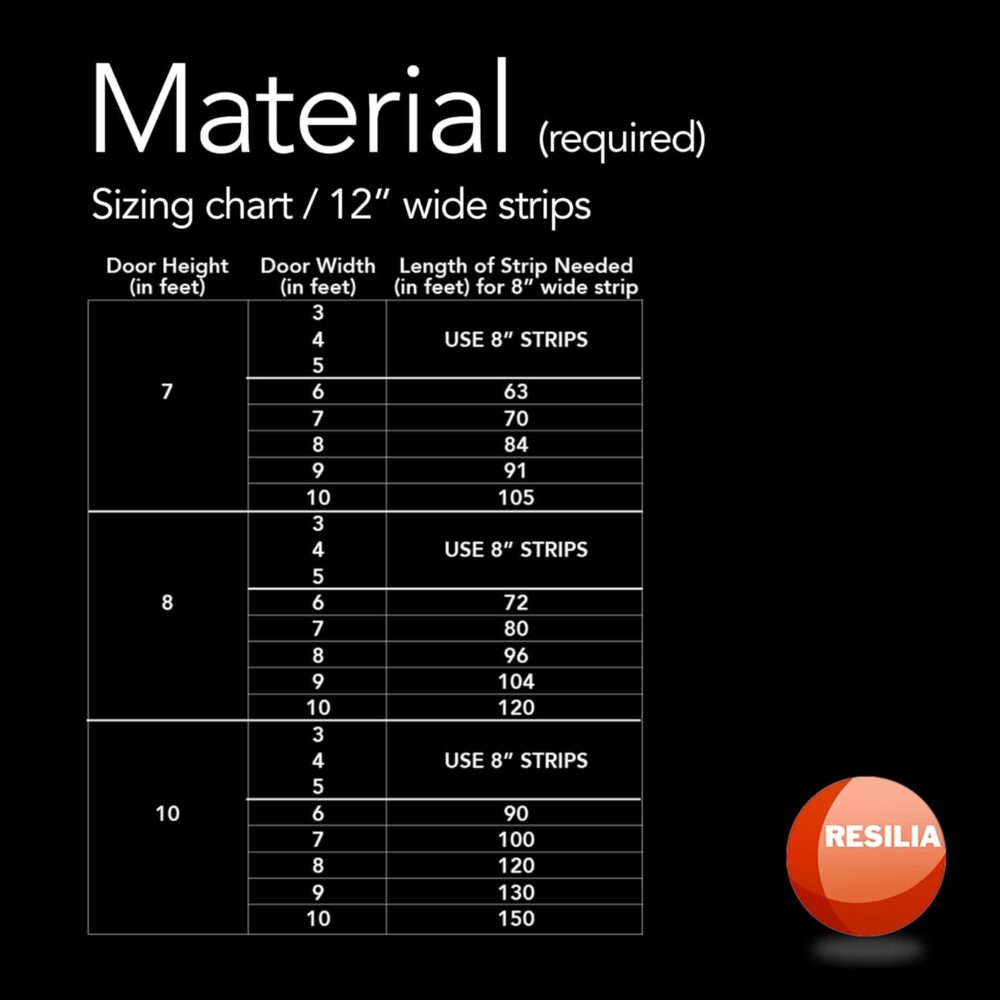 Material (required)

Sizing chart / 12" wide strips

| Door Height (in feet) | Door Width (in feet) | Length of Strip Needed (in feet) for 8" wide strip |
|---|---|---|
| 7 | 3 | USE 8" STRIPS |
| | 4 | |
| | 5 | |
| | 6 | 63 |
| | 7 | 70 |
| | 8 | 84 |
| | 9 | 91 |
| | 10 | 105 |
| 8 | 3 | USE 8" STRIPS |
| | 4 | |
| | 5 | |
| | 6 | 72 |
| | 7 | 80 |
| | 8 | 96 |
| | 9 | 104 |
| | 10 | 120 |
| 10 | 3 | USE 8" STRIPS |
| | 4 | |
| | 5 | |
| | 6 | 90 |
| | 7 | 100 |
| | 8 | 120 |
| | 9 | 130 |
| | 10 | 150 |

RESILIA